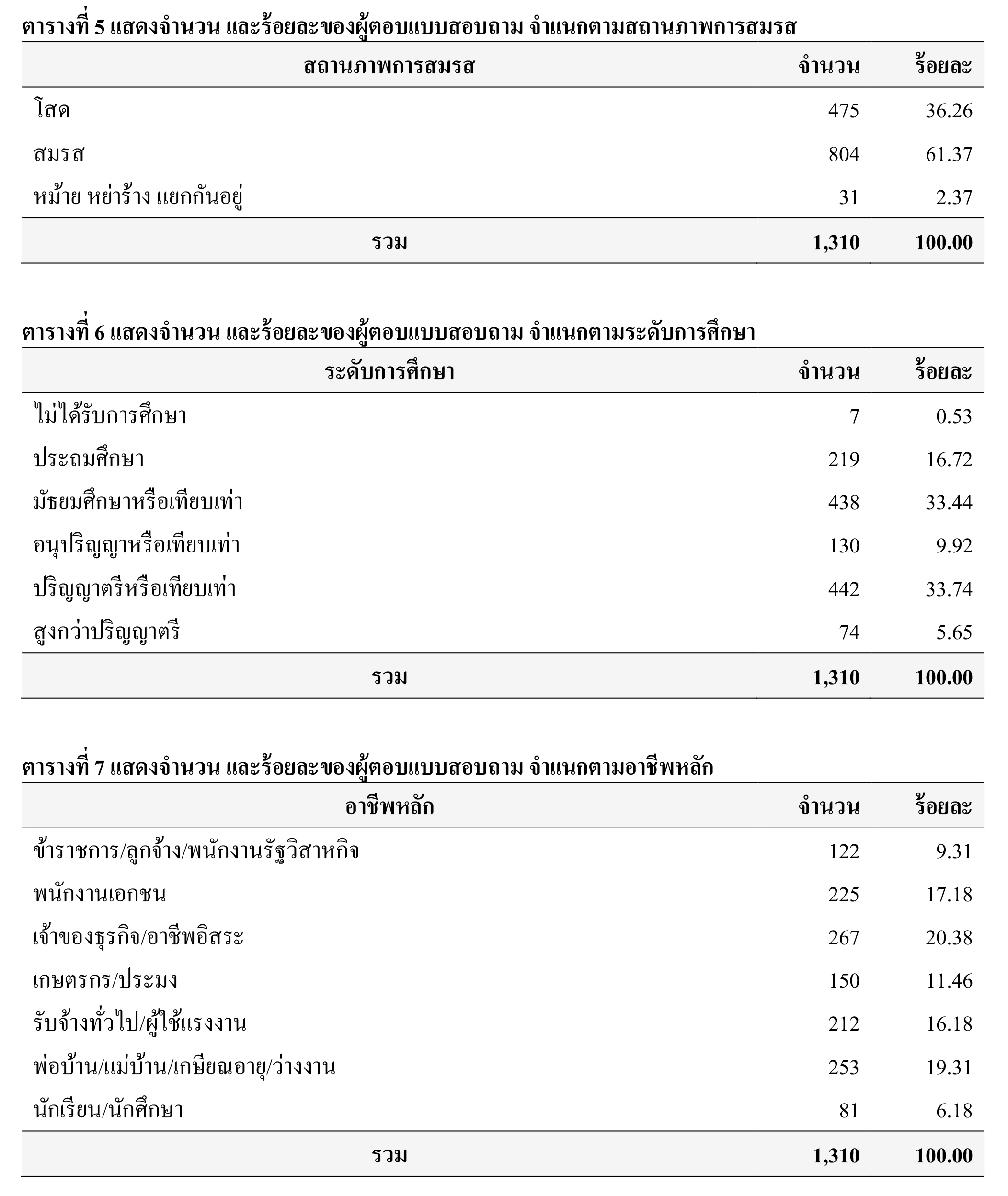 ตารางที่ 5 แสดงจำนวน และร้อยละของผู้ตอบแบบสอบถาม จำแนกตามสถานภาพการสมรส

| สถานภาพการสมรส | จำนวน | ร้อยละ |
|---|---|---|
| โสด | 475 | 36.26 |
| สมรส | 804 | 61.37 |
| หม้าย หย่าร้าง แยกกันอยู่ | 31 | 2.37 |
| รวม | 1,310 | 100.00 |

ตารางที่ 6 แสดงจำนวน และร้อยละของผู้ตอบแบบสอบถาม จำแนกตามระดับการศึกษา

| ระดับการศึกษา | จำนวน | ร้อยละ |
|---|---|---|
| ไม่ได้รับการศึกษา | 7 | 0.53 |
| ประถมศึกษา | 219 | 16.72 |
| มัธยมศึกษาหรือเทียบเท่า | 438 | 33.44 |
| อนุปริญญาหรือเทียบเท่า | 130 | 9.92 |
| ปริญญาตรีหรือเทียบเท่า | 442 | 33.74 |
| สูงกว่าปริญญาตรี | 74 | 5.65 |
| รวม | 1,310 | 100.00 |

ตารางที่ 7 แสดงจำนวน และร้อยละของผู้ตอบแบบสอบถาม จำแนกตามอาชีพหลัก

| อาชีพหลัก | จำนวน | ร้อยละ |
|---|---|---|
| ข้าราชการ/ลูกจ้าง/พนักงานรัฐวิสาหกิจ | 122 | 9.31 |
| พนักงานเอกชน | 225 | 17.18 |
| เจ้าของธุรกิจ/อาชีพอิสระ | 267 | 20.38 |
| เกษตรกร/ประมง | 150 | 11.46 |
| รับจ้างทั่วไป/ผู้ใช้แรงงาน | 212 | 16.18 |
| พ่อบ้าน/แม่บ้าน/เกษียณอายุ/ว่างงาน | 253 | 19.31 |
| นักเรียน/นักศึกษา | 81 | 6.18 |
| รวม | 1,310 | 100.00 |